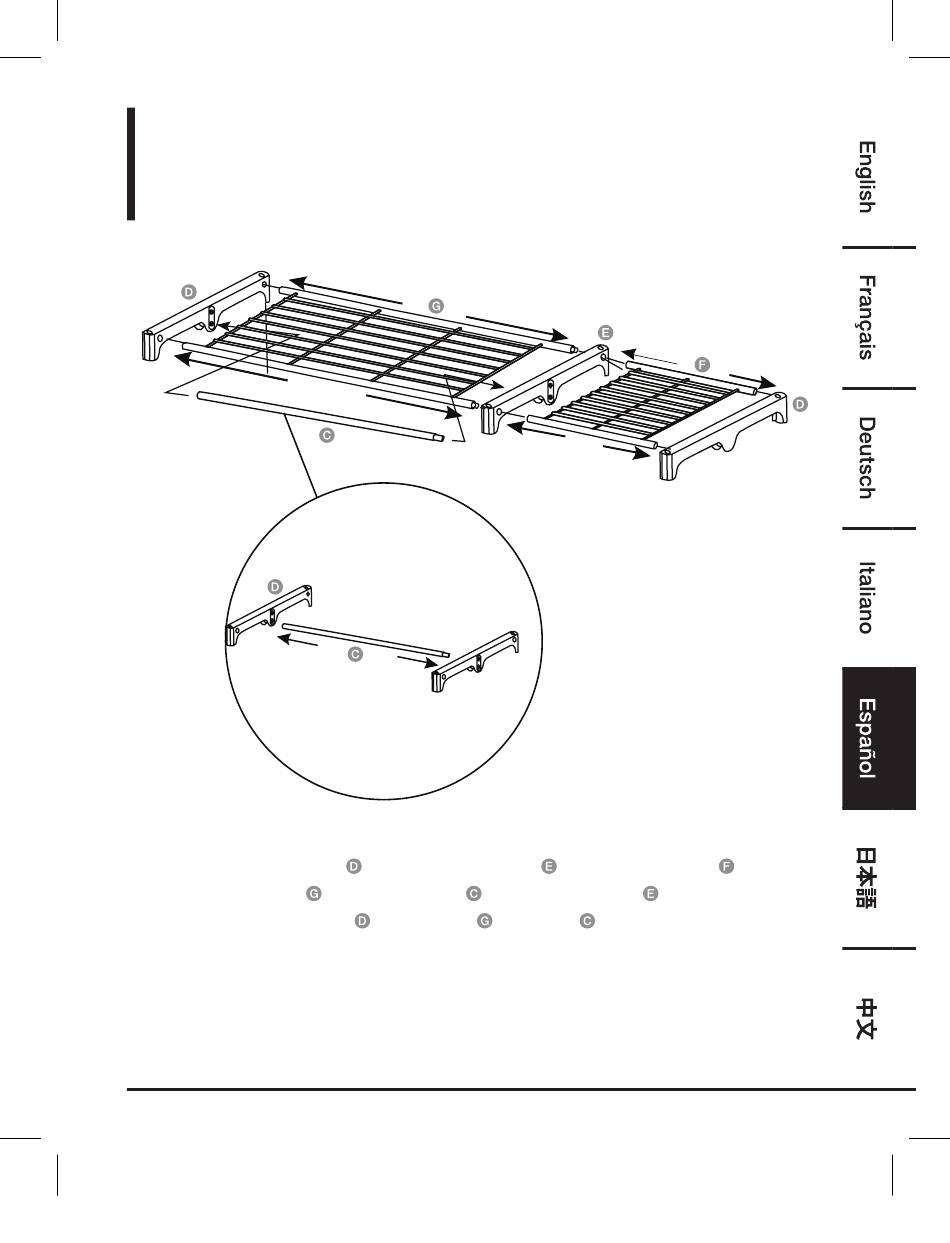 English

Français

Deutsch

Italiano

Español

日本語

中文

D
G
E
F
D
C

D
C

D E F
G C E
D G C